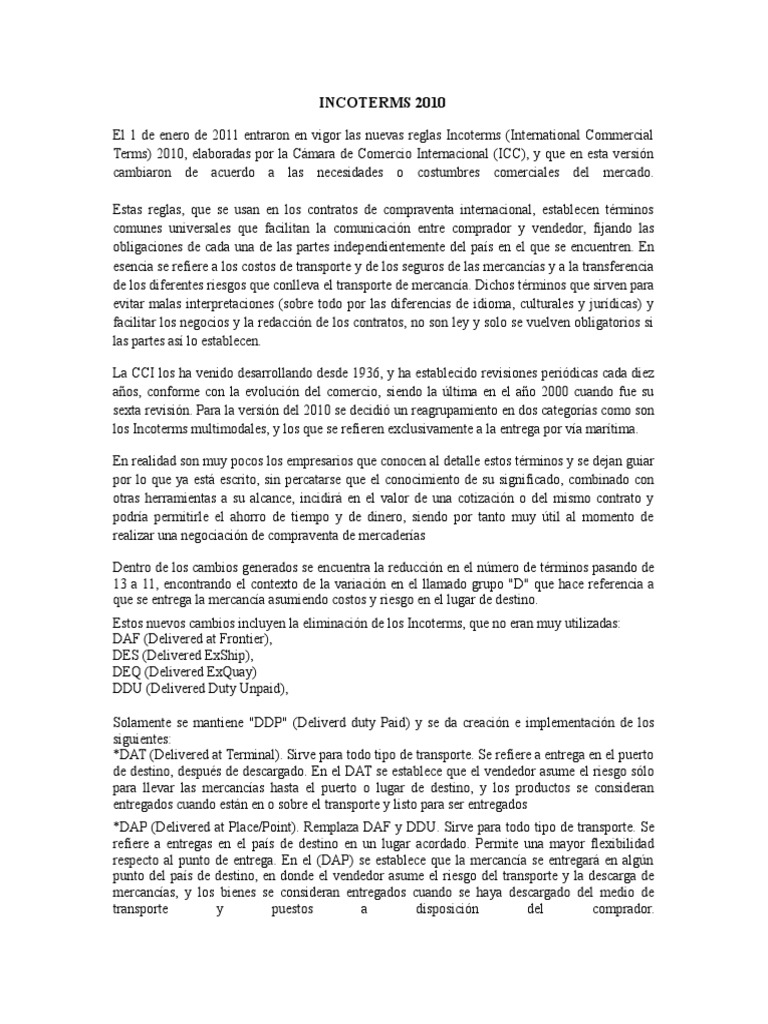 INCOTERMS 2010

El 1 de enero de 2011 entraron en vigor las nuevas reglas Incoterms (International Commercial Terms) 2010, elaboradas por la Cámara de Comercio Internacional (ICC), y que en esta versión cambiaron de acuerdo a las necesidades o costumbres comerciales del mercado.

Estas reglas, que se usan en los contratos de compraventa internacional, establecen términos comunes universales que facilitan la comunicación entre comprador y vendedor, fijando las obligaciones de cada una de las partes independientemente del país en el que se encuentren. En esencia se refiere a los costos de transporte y de los seguros de las mercancías y a la transferencia de los diferentes riesgos que conlleva el transporte de mercancía. Dichos términos que sirven para evitar malas interpretaciones (sobre todo por las diferencias de idioma, culturales y jurídicas) y facilitar los negocios y la redacción de los contratos, no son ley y solo se vuelven obligatorios si las partes así lo establecen.

La CCI los ha venido desarrollando desde 1936, y ha establecido revisiones periódicas cada diez años, conforme con la evolución del comercio, siendo la última en el año 2000 cuando fue su sexta revisión. Para la versión del 2010 se decidió un reagrupamiento en dos categorías como son los Incoterms multimodales, y los que se refieren exclusivamente a la entrega por vía marítima.

En realidad son muy pocos los empresarios que conocen al detalle estos términos y se dejan guiar por lo que ya está escrito, sin percatarse que el conocimiento de su significado, combinado con otras herramientas a su alcance, incidirá en el valor de una cotización o del mismo contrato y podría permitirle el ahorro de tiempo y de dinero, siendo por tanto muy útil al momento de realizar una negociación de compraventa de mercaderías

Dentro de los cambios generados se encuentra la reducción en el número de términos pasando de 13 a 11, encontrando el contexto de la variación en el llamado grupo "D" que hace referencia a que se entrega la mercancía asumiendo costos y riesgo en el lugar de destino.

Estos nuevos cambios incluyen la eliminación de los Incoterms, que no eran muy utilizadas:
DAF (Delivered at Frontier),
DES (Delivered ExShip),
DEQ (Delivered ExQuay)
DDU (Delivered Duty Unpaid),

Solamente se mantiene "DDP" (Deliverd duty Paid) y se da creación e implementación de los siguientes:
*DAT (Delivered at Terminal). Sirve para todo tipo de transporte. Se refiere a entrega en el puerto de destino, después de descargado. En el DAT se establece que el vendedor asume el riesgo sólo para llevar las mercancías hasta el puerto o lugar de destino, y los productos se consideran entregados cuando están en o sobre el transporte y listo para ser entregados

*DAP (Delivered at Place/Point). Remplaza DAF y DDU. Sirve para todo tipo de transporte. Se refiere a entregas en el país de destino en un lugar acordado. Permite una mayor flexibilidad respecto al punto de entrega. En el (DAP) se establece que la mercancía se entregará en algún punto del país de destino, en donde el vendedor asume el riesgo del transporte y la descarga de mercancías, y los bienes se consideran entregados cuando se haya descargado del medio de transporte y puestos a disposición del comprador.